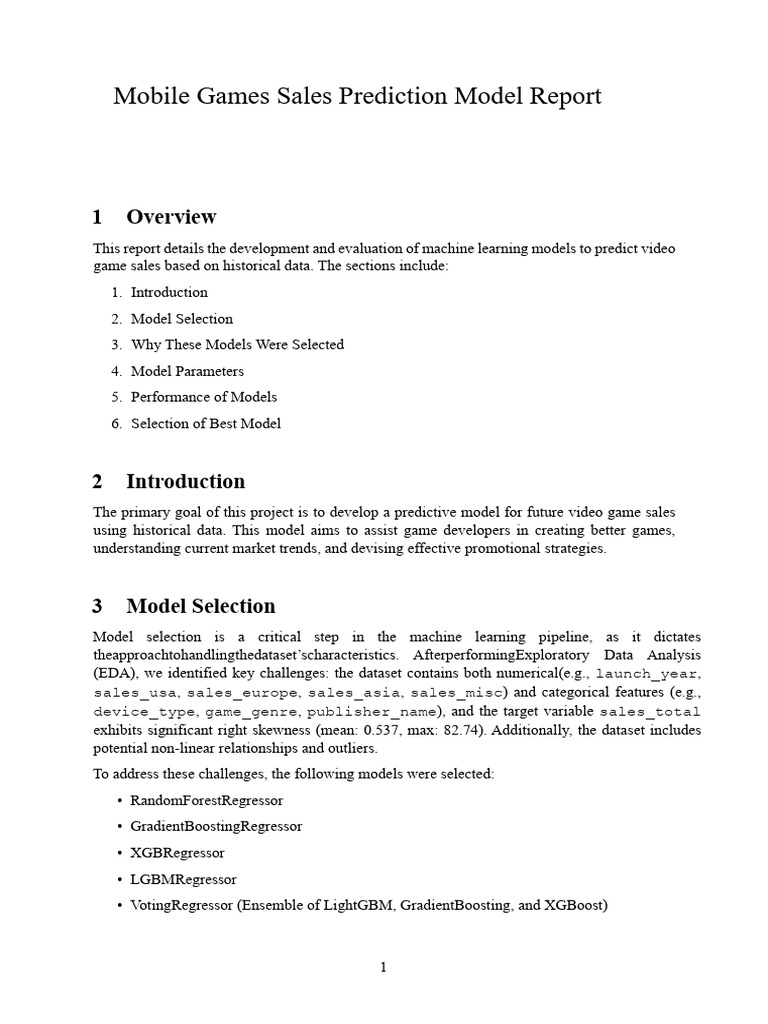 Mobile Games Sales Prediction Model Report

1 Overview

This report details the development and evaluation of machine learning models to predict video game sales based on historical data. The sections include:

1. Introduction
2. Model Selection
3. Why These Models Were Selected
4. Model Parameters
5. Performance of Models
6. Selection of Best Model

2 Introduction

The primary goal of this project is to develop a predictive model for future video game sales using historical data. This model aims to assist game developers in creating better games, understanding current market trends, and devising effective promotional strategies.

3 Model Selection

Model selection is a critical step in the machine learning pipeline, as it dictates theapproachtohandlingthedataset'scharacteristics. AfterperformingExploratory Data Analysis (EDA), we identified key challenges: the dataset contains both numerical(e.g., launch_year, sales_usa, sales_europe, sales_asia, sales_misc) and categorical features (e.g., device_type, game_genre, publisher_name), and the target variable sales_total exhibits significant right skewness (mean: 0.537, max: 82.74). Additionally, the dataset includes potential non-linear relationships and outliers.

To address these challenges, the following models were selected:

• RandomForestRegressor
• GradientBoostingRegressor
• XGBRegressor
• LGBMRegressor
• VotingRegressor (Ensemble of LightGBM, GradientBoosting, and XGBoost)

1